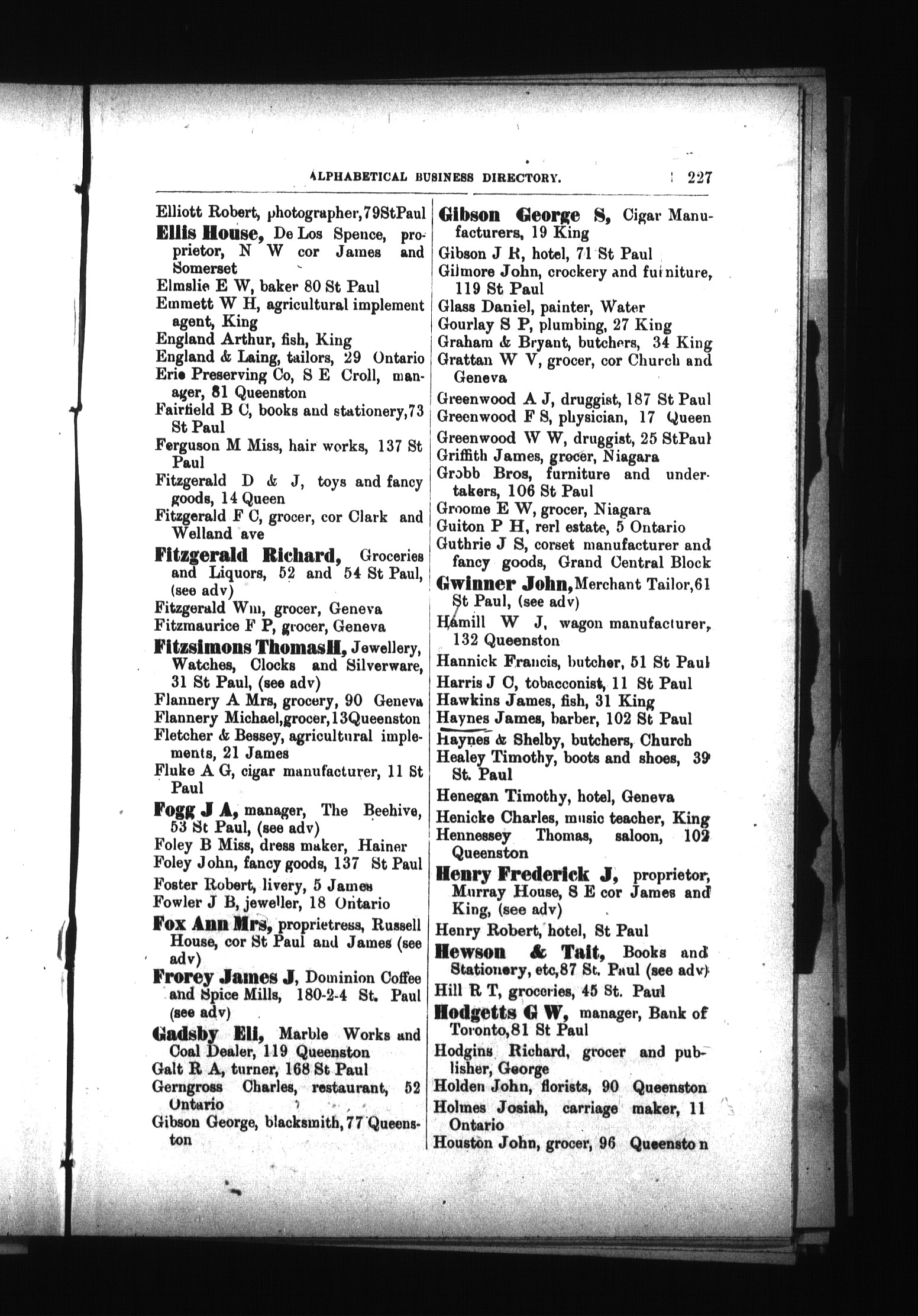 ALPHABETICAL BUSINESS DIRECTORY. 227

Elliott Robert, photographer,79StPaul
Ellis House, De Los Spence, proprietor, N W cor James and Somerset
Elmslie E W, baker 80 St Paul
Emmett W H, agricultural implement agent, King
England Arthur, fish, King
England & Laing, tailors, 29 Ontario
Erie Preserving Co, S E Croll, manager, 81 Queenston
Fairfield B C, books and stationery,73 St Paul
Ferguson M Miss, hair works, 137 St Paul
Fitzgerald D & J, toys and fancy goods, 14 Queen
Fitzgerald F C, grocer, cor Clark and Welland ave
Fitzgerald Richard, Groceries and Liquors, 52 and 54 St Paul, (see adv)
Fitzgerald Wm, grocer, Geneva
Fitzmaurice F P, grocer, Geneva
Fitzsimons ThomasH, Jewellery, Watches, Clocks and Silverware, 31 St Paul, (see adv)
Flannery A Mrs, grocery, 90 Geneva
Flannery Michael,grocer,13Queenston
Fletcher & Bessey, agricultural implements, 21 James
Fluke A G, cigar manufacturer, 11 St Paul
Fogg J A, manager, The Beehive, 53 St Paul, (see adv)
Foley B Miss, dress maker, Hainer
Foley John, fancy goods, 137 St Paul
Foster Robert, livery, 5 James
Fowler J B, jeweller, 18 Ontario
Fox Ann Mrs, proprietress, Russell House, cor St Paul and James (see adv)
Frorey James J, Dominion Coffee and Spice Mills, 180-2-4 St. Paul (see adv)
Gadsby Eli, Marble Works and Coal Dealer, 119 Queenston
Galt R A, turner, 168 St Paul
Gerngross Charles, restaurant, 52 Ontario
Gibson George, blacksmith, 77 Queenston

Gibson George S, Cigar Manufacturers, 19 King
Gibson J R, hotel, 71 St Paul
Gilmore John, crockery and furniture, 119 St Paul
Glass Daniel, painter, Water
Gourlay S P, plumbing, 27 King
Graham & Bryant, butchers, 34 King
Grattan W V, grocer, cor Church and Geneva
Greenwood A J, druggist, 187 St Paul
Greenwood F S, physician, 17 Queen
Greenwood W W, druggist, 25 StPaul
Griffith James, grocer, Niagara
Grobb Bros, furniture and undertakers, 106 St Paul
Groome E W, grocer, Niagara
Guiton P H, rerl estate, 5 Ontario
Guthrie J S, corset manufacturer and fancy goods, Grand Central Block
Gwinner John, Merchant Tailor,61 St Paul, (see adv)
Hamill W J, wagon manufacturer, 132 Queenston
Hannick Francis, butcher, 51 St Paul
Harris J C, tobacconist, 11 St Paul
Hawkins James, fish, 31 King
Haynes James, barber, 102 St Paul
Haynes & Shelby, butchers, Church
Healey Timothy, boots and shoes, 39 St. Paul
Henegan Timothy, hotel, Geneva
Henicke Charles, music teacher, King
Hennessey Thomas, saloon, 102 Queenston
Henry Frederick J, proprietor, Murray House, S E cor James and King, (see adv)
Henry Robert, hotel, St Paul
Hewson & Tait, Books and Stationery, etc,87 St. Paul (see adv)
Hill R T, groceries, 45 St. Paul
Hodgetts G W, manager, Bank of Toronto,81 St Paul
Hodgins Richard, grocer and publisher, George
Holden John, florists, 90 Queenston
Holmes Josiah, carriage maker, 11 Ontario
Houston John, grocer, 96 Queenston